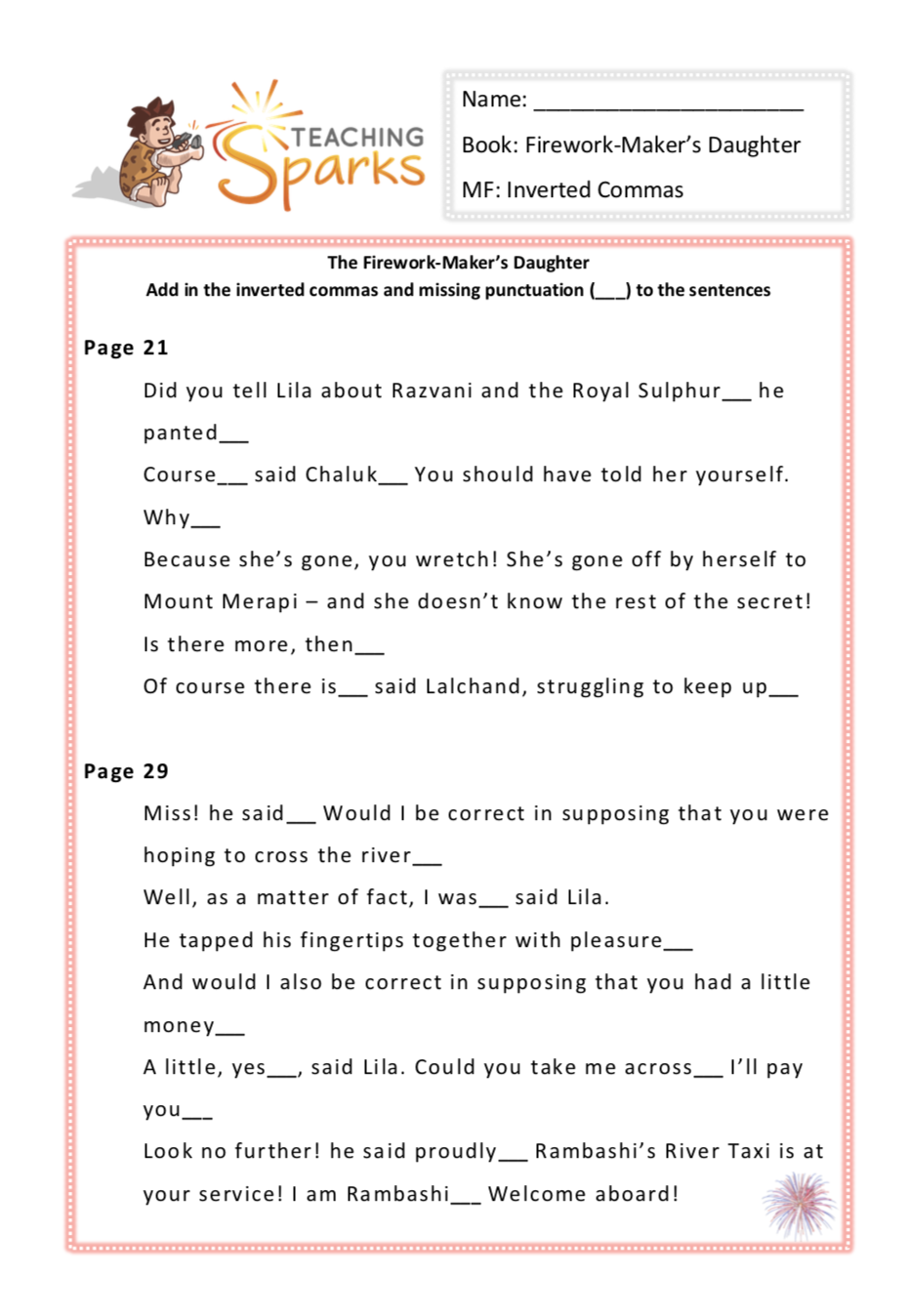 TEACHING Sparks

Name: ______________________

Book: Firework-Maker's Daughter

MF: Inverted Commas

The Firework-Maker's Daughter
Add in the inverted commas and missing punctuation (___) to the sentences

Page 21

Did you tell Lila about Razvani and the Royal Sulphur___ he panted___

Course___ said Chaluk___ You should have told her yourself.

Why___

Because she's gone, you wretch! She's gone off by herself to Mount Merapi – and she doesn't know the rest of the secret!

Is there more, then___

Of course there is___ said Lalchand, struggling to keep up___

Page 29

Miss! he said___ Would I be correct in supposing that you were hoping to cross the river___

Well, as a matter of fact, I was___ said Lila.

He tapped his fingertips together with pleasure___

And would I also be correct in supposing that you had a little money___

A little, yes___, said Lila. Could you take me across___ I'll pay you___

Look no further! he said proudly___ Rambashi's River Taxi is at your service! I am Rambashi___ Welcome aboard!